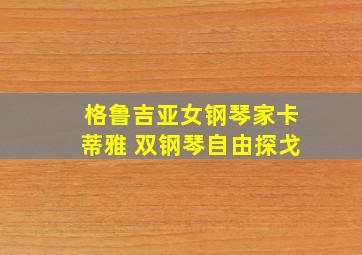 格鲁吉亚女钢琴家卡蒂雅 双钢琴自由探戈